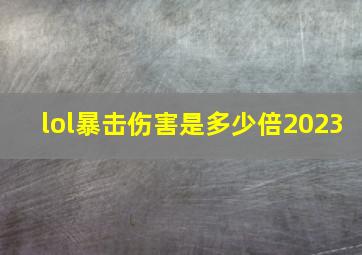 lol暴击伤害是多少倍2023